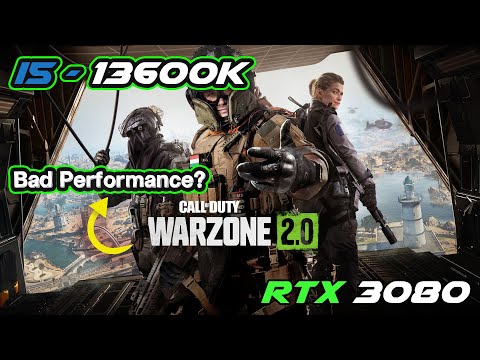 I5 - 13600K

Bad Performance?

CALL OF DUTY
WARZONE 2.0

RTX 3080